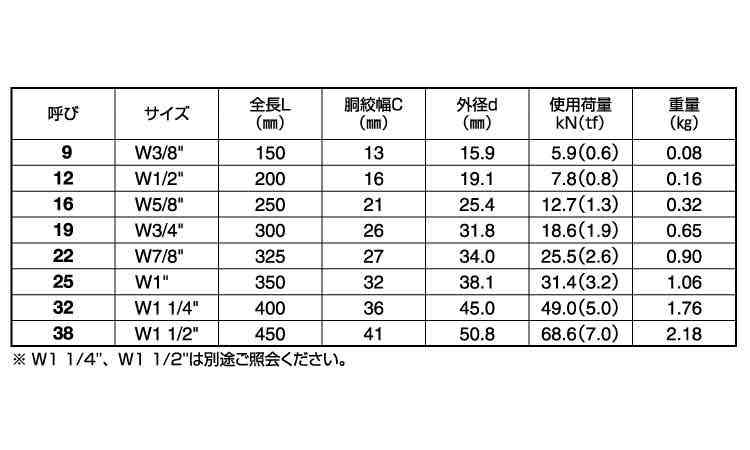 | 呼び | サイズ | 全長L (㎜) | 胴絞幅C (㎜) | 外径d (㎜) | 使用荷量 kN(tf) | 重量 (kg) |
|---|---|---|---|---|---|---|
| 9 | W3/8" | 150 | 13 | 15.9 | 5.9(0.6) | 0.08 |
| 12 | W1/2" | 200 | 16 | 19.1 | 7.8(0.8) | 0.16 |
| 16 | W5/8" | 250 | 21 | 25.4 | 12.7(1.3) | 0.32 |
| 19 | W3/4" | 300 | 26 | 31.8 | 18.6(1.9) | 0.65 |
| 22 | W7/8" | 325 | 27 | 34.0 | 25.5(2.6) | 0.90 |
| 25 | W1" | 350 | 32 | 38.1 | 31.4(3.2) | 1.06 |
| 32 | W1 1/4" | 400 | 36 | 45.0 | 49.0(5.0) | 1.76 |
| 38 | W1 1/2" | 450 | 41 | 50.8 | 68.6(7.0) | 2.18 |

※ W1 1/4"、W1 1/2"は別途ご照会ください。